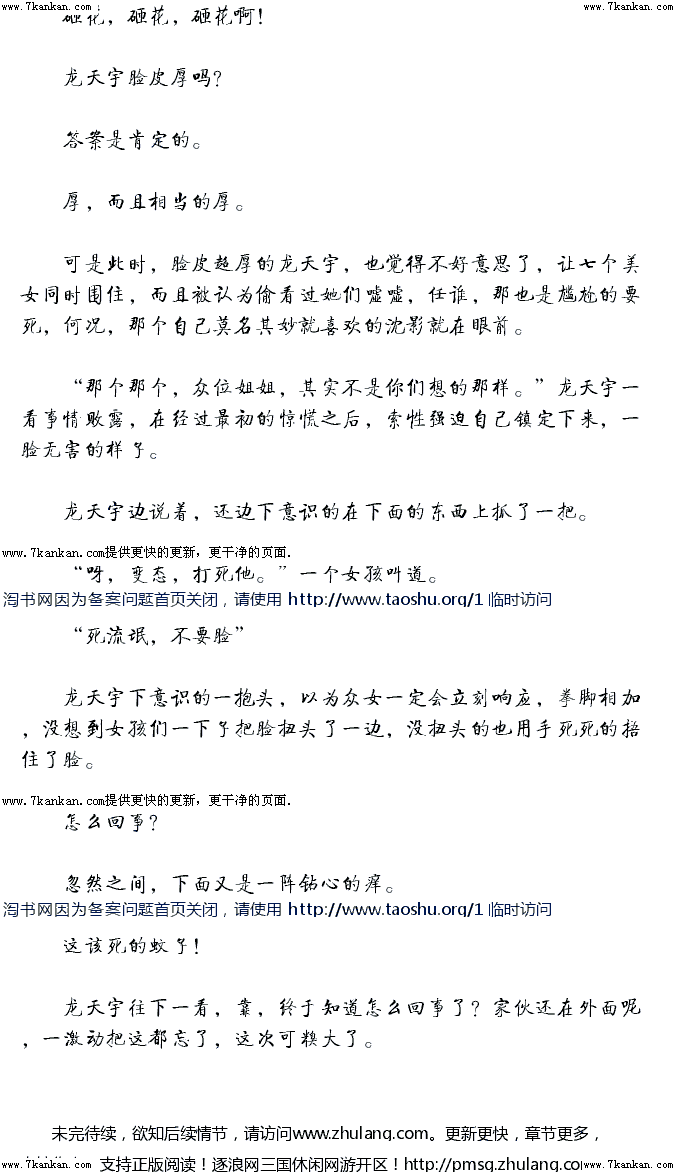 www.7kankan.com www.7kankan.com

砸花，砸花，砸花啊！

龙天宇脸皮厚吗？

答案是肯定的。

厚，而且相当的厚。

可是此时，脸皮超厚的龙天宇，也觉得不好意思了，让七个美女同时围住，而且被认为偷看过她们嘘嘘，任谁，那也是尴尬的要死，何况，那个自己莫名其妙就喜欢的沈影就在眼前。

“那个那个，众位姐姐，其实不是你们想的那样。”龙天宇一看事情败露，在经过最初的惊慌之后，索性强迫自己镇定下来，一脸无害的样子。

龙天宇边说着，还边下意识的在下面的东西上抓了一把。

www.7kankan.com提供更快的更新，更干净的页面.

“呀，变态，打死他。”一个女孩叫道。

淘书网因为备案问题首页关闭，请使用 http://www.taoshu.org/1 临时访问

“死流氓，不要脸”

龙天宇下意识的一抱头，以为众女一定会立刻响应，拳脚相加，没想到女孩们一下子把脸扭头了一边，没扭头的也用手死死的捂住了脸。

www.7kankan.com提供更快的更新，更干净的页面.

怎么回事？

忽然之间，下面又是一阵钻心的痒。

淘书网因为备案问题首页关闭，请使用 http://www.taoshu.org/1 临时访问

这该死的蚊子！

龙天宇往下一看，靠，终于知道怎么回事了？家伙还在外面呢，一激动把这都忘了，这次可糗大了。

未完待续，欲知后续情节，请访问www.zhulang.com。更新更快，章节更多，

www.7kankan.com 支持正版阅读！逐浪网三国休闲网游开区！http://pmsg.zhulang.co www.7kankan.com